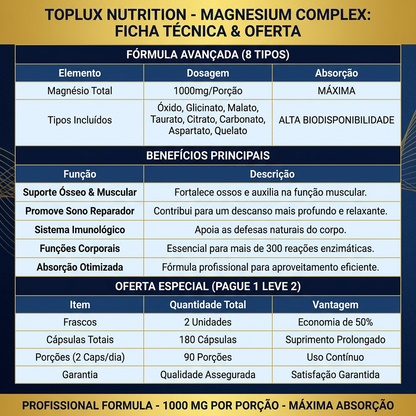 TOPLUX NUTRITION - MAGNESIUM COMPLEX: FICHA TÉCNICA & OFERTA

FÓRMULA AVANÇADA (8 TIPOS)

| Elemento | Dosagem | Absorção |
|---|---|---|
| Magnésio Total | 1000mg/Porção | MÁXIMA |
| Tipos Incluídos | Óxido, Glicinato, Malato, Taurato, Citrato, Carbonato, Aspartato, Quelato | ALTA BIODISPONIBILIDADE |

BENEFÍCIOS PRINCIPAIS

| Função | Descrição |
|---|---|
| Suporte Ósseo & Muscular | Fortalece ossos e auxilia na função muscular. |
| Promove Sono Reparador | Contribui para um descanso mais profundo e relaxante. |
| Sistema Imunológico | Apoia as defesas naturais do corpo. |
| Funções Corporais | Essencial para mais de 300 reações enzimáticas. |
| Absorção Otimizada | Fórmula profissional para aproveitamento eficiente. |

OFERTA ESPECIAL (PAGUE 1 LEVE 2)

| Item | Quantidade Total | Vantagem |
|---|---|---|
| Frascos | 2 Unidades | Economia de 50% |
| Cápsulas Totais | 180 Cápsulas | Suprimento Prolongado |
| Porções (2 Caps/dia) | 90 Porções | Uso Contínuo |
| Garantia | Qualidade Assegurada | Satisfação Garantida |

PROFISSIONAL FORMULA - 1000 MG POR PORÇÃO - MÁXIMA ABSORÇÃO